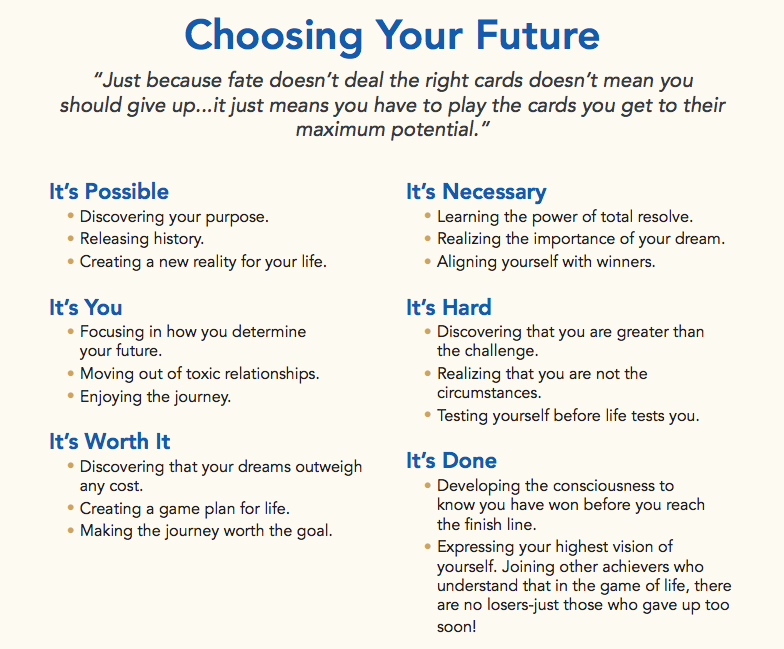 Choosing Your Future

"Just because fate doesn't deal the right cards doesn't mean you should give up...it just means you have to play the cards you get to their maximum potential."

It's Possible
• Discovering your purpose.
• Releasing history.
• Creating a new reality for your life.

It's You
• Focusing in how you determine your future.
• Moving out of toxic relationships.
• Enjoying the journey.

It's Worth It
• Discovering that your dreams outweigh any cost.
• Creating a game plan for life.
• Making the journey worth the goal.

It's Necessary
• Learning the power of total resolve.
• Realizing the importance of your dream.
• Aligning yourself with winners.

It's Hard
• Discovering that you are greater than the challenge.
• Realizing that you are not the circumstances.
• Testing yourself before life tests you.

It's Done
• Developing the consciousness to know you have won before you reach the finish line.
• Expressing your highest vision of yourself. Joining other achievers who understand that in the game of life, there are no losers-just those who gave up too soon!